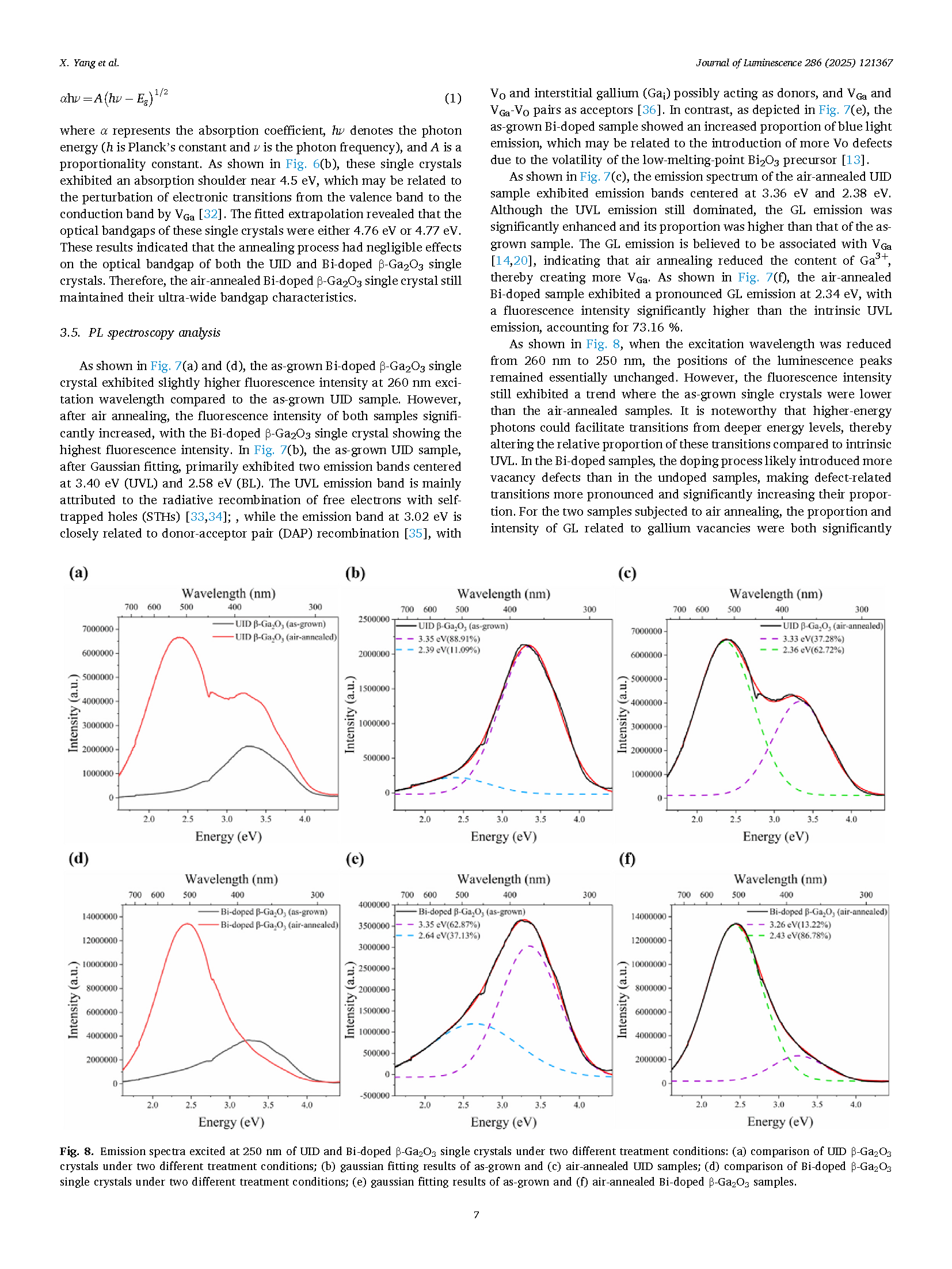 X. Yang et al.

Journal of Luminescence 286 (2025) 121367

$\alpha h\nu = A(h\nu - E_g)^{1/2}$ (1)

where $\alpha$ represents the absorption coefficient, $h\nu$ denotes the photon energy ($h$ is Planck's constant and $\nu$ is the photon frequency), and $A$ is a proportionality constant. As shown in Fig. 6(b), these single crystals exhibited an absorption shoulder near 4.5 eV, which may be related to the perturbation of electronic transitions from the valence band to the conduction band by $V_{Ga}$ [32]. The fitted extrapolation revealed that the optical bandgaps of these single crystals were either 4.76 eV or 4.77 eV. These results indicated that the annealing process had negligible effects on the optical bandgap of both the UID and Bi-doped β-$Ga_2O_3$ single crystals. Therefore, the air-annealed Bi-doped β-$Ga_2O_3$ single crystal still maintained their ultra-wide bandgap characteristics.

3.5. PL spectroscopy analysis

As shown in Fig. 7(a) and (d), the as-grown Bi-doped β-$Ga_2O_3$ single crystal exhibited slightly higher fluorescence intensity at 260 nm excitation wavelength compared to the as-grown UID sample. However, after air annealing, the fluorescence intensity of both samples significantly increased, with the Bi-doped β-$Ga_2O_3$ single crystal showing the highest fluorescence intensity. In Fig. 7(b), the as-grown UID sample, after Gaussian fitting, primarily exhibited two emission bands centered at 3.40 eV (UVL) and 2.58 eV (BL). The UVL emission band is mainly attributed to the radiative recombination of free electrons with self-trapped holes (STHs) [33,34]; , while the emission band at 3.02 eV is closely related to donor-acceptor pair (DAP) recombination [35], with

$V_O$ and interstitial gallium ($Ga_i$) possibly acting as donors, and $V_{Ga}$ and $V_{Ga}$-$V_O$ pairs as acceptors [36]. In contrast, as depicted in Fig. 7(e), the as-grown Bi-doped sample showed an increased proportion of blue light emission, which may be related to the introduction of more Vo defects due to the volatility of the low-melting-point $Bi_2O_3$ precursor [13].

As shown in Fig. 7(c), the emission spectrum of the air-annealed UID sample exhibited emission bands centered at 3.36 eV and 2.38 eV. Although the UVL emission still dominated, the GL emission was significantly enhanced and its proportion was higher than that of the as-grown sample. The GL emission is believed to be associated with $V_{Ga}$ [14,20], indicating that air annealing reduced the content of $Ga^{3+}$, thereby creating more $V_{Ga}$. As shown in Fig. 7(f), the air-annealed Bi-doped sample exhibited a pronounced GL emission at 2.34 eV, with a fluorescence intensity significantly higher than the intrinsic UVL emission, accounting for 73.16 %.

As shown in Fig. 8, when the excitation wavelength was reduced from 260 nm to 250 nm, the positions of the luminescence peaks remained essentially unchanged. However, the fluorescence intensity still exhibited a trend where the as-grown single crystals were lower than the air-annealed samples. It is noteworthy that higher-energy photons could facilitate transitions from deeper energy levels, thereby altering the relative proportion of these transitions compared to intrinsic UVL. In the Bi-doped samples, the doping process likely introduced more vacancy defects than in the undoped samples, making defect-related transitions more pronounced and significantly increasing their proportion. For the two samples subjected to air annealing, the proportion and intensity of GL related to gallium vacancies were both significantly

(a) Wavelength (nm) 700 600 500 400 300
UID β-$Ga_2O_3$ (as-grown)
UID β-$Ga_2O_3$ (air-annealed)
Intensity (a.u.) 7000000 6000000 5000000 4000000 3000000 2000000 1000000 0
2.0 2.5 3.0 3.5 4.0
Energy (eV)

(b) Wavelength (nm) 700 600 500 400 300
UID β-$Ga_2O_3$ (as-grown)
3.35 eV(88.91%)
2.39 eV(11.09%)
Intensity (a.u.) 2500000 2000000 1500000 1000000 500000 0
2.0 2.5 3.0 3.5 4.0
Energy (eV)

(c) Wavelength (nm) 700 600 500 400 300
UID β-$Ga_2O_3$ (air-annealed)
3.33 eV(37.28%)
2.36 eV(62.72%)
Intensity (a.u.) 7000000 6000000 5000000 4000000 3000000 2000000 1000000 0
2.0 2.5 3.0 3.5 4.0
Energy (eV)

(d) Wavelength (nm) 700 600 500 400 300
Bi-doped β-$Ga_2O_3$ (as-grown)
Bi-doped β-$Ga_2O_3$ (air-annealed)
Intensity (a.u.) 14000000 12000000 10000000 8000000 6000000 4000000 2000000 0
2.0 2.5 3.0 3.5 4.0
Energy (eV)

(e) Wavelength (nm) 700 600 500 400 300
Bi-doped β-$Ga_2O_3$ (as-grown)
3.35 eV(62.87%)
2.64 eV(37.13%)
Intensity (a.u.) 4000000 3500000 3000000 2500000 2000000 1500000 1000000 500000 0 -500000
2.0 2.5 3.0 3.5 4.0
Energy (eV)

(f) Wavelength (nm) 700 600 500 400 300
Bi-doped β-$Ga_2O_3$ (air-annealed)
3.26 eV(13.22%)
2.43 eV(86.78%)
Intensity (a.u.) 14000000 12000000 10000000 8000000 6000000 4000000 2000000 0
2.0 2.5 3.0 3.5 4.0
Energy (eV)

Fig. 8. Emission spectra excited at 250 nm of UID and Bi-doped β-$Ga_2O_3$ single crystals under two different treatment conditions: (a) comparison of UID β-$Ga_2O_3$ crystals under two different treatment conditions; (b) gaussian fitting results of as-grown and (c) air-annealed UID samples; (d) comparison of Bi-doped β-$Ga_2O_3$ single crystals under two different treatment conditions; (e) gaussian fitting results of as-grown and (f) air-annealed Bi-doped β-$Ga_2O_3$ samples.

7